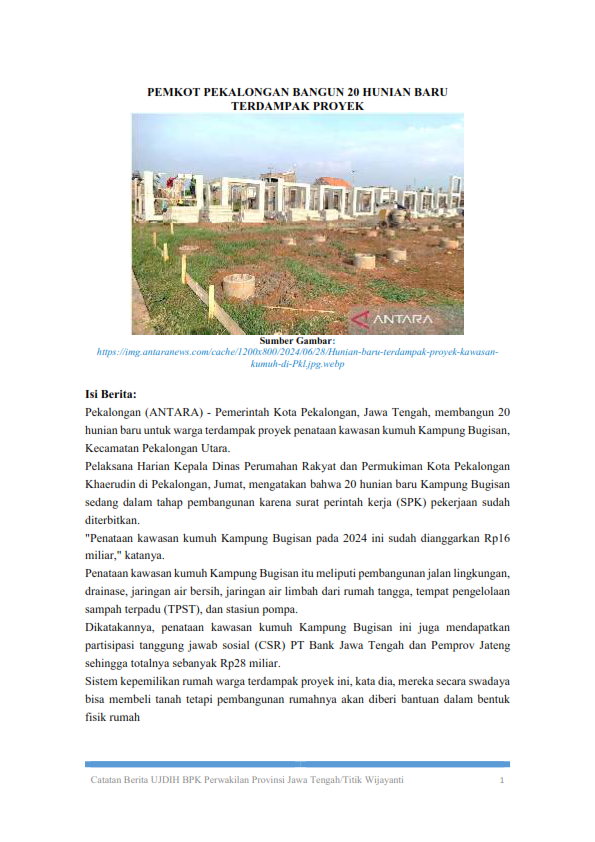 PEMKOT PEKALONGAN BANGUN 20 HUNIAN BARU TERDAMPAK PROYEK

ANTARA

Sumber Gambar:
https://img.antaranews.com/cache/1200x800/2024/06/28/Hunian-baru-terdampak-proyek-kawasan-kumuh-di-Pkl.jpg.webp

Isi Berita:
Pekalongan (ANTARA) - Pemerintah Kota Pekalongan, Jawa Tengah, membangun 20 hunian baru untuk warga terdampak proyek penataan kawasan kumuh Kampung Bugisan, Kecamatan Pekalongan Utara.
Pelaksana Harian Kepala Dinas Perumahan Rakyat dan Permukiman Kota Pekalongan Khaerudin di Pekalongan, Jumat, mengatakan bahwa 20 hunian baru Kampung Bugisan sedang dalam tahap pembangunan karena surat perintah kerja (SPK) pekerjaan sudah diterbitkan.
"Penataan kawasan kumuh Kampung Bugisan pada 2024 ini sudah dianggarkan Rp16 miliar," katanya.
Penataan kawasan kumuh Kampung Bugisan itu meliputi pembangunan jalan lingkungan, drainase, jaringan air bersih, jaringan air limbah dari rumah tangga, tempat pengelolaan sampah terpadu (TPST), dan stasiun pompa.
Dikatakannya, penataan kawasan kumuh Kampung Bugisan ini juga mendapatkan partisipasi tanggung jawab sosial (CSR) PT Bank Jawa Tengah dan Pemprov Jateng sehingga totalnya sebanyak Rp28 miliar.
Sistem kepemilikan rumah warga terdampak proyek ini, kata dia, mereka secara swadaya bisa membeli tanah tetapi pembangunan rumahnya akan diberi bantuan dalam bentuk fisik rumah

Catatan Berita UJDIH BPK Perwakilan Provinsi Jawa Tengah/Titik Wijayanti 1